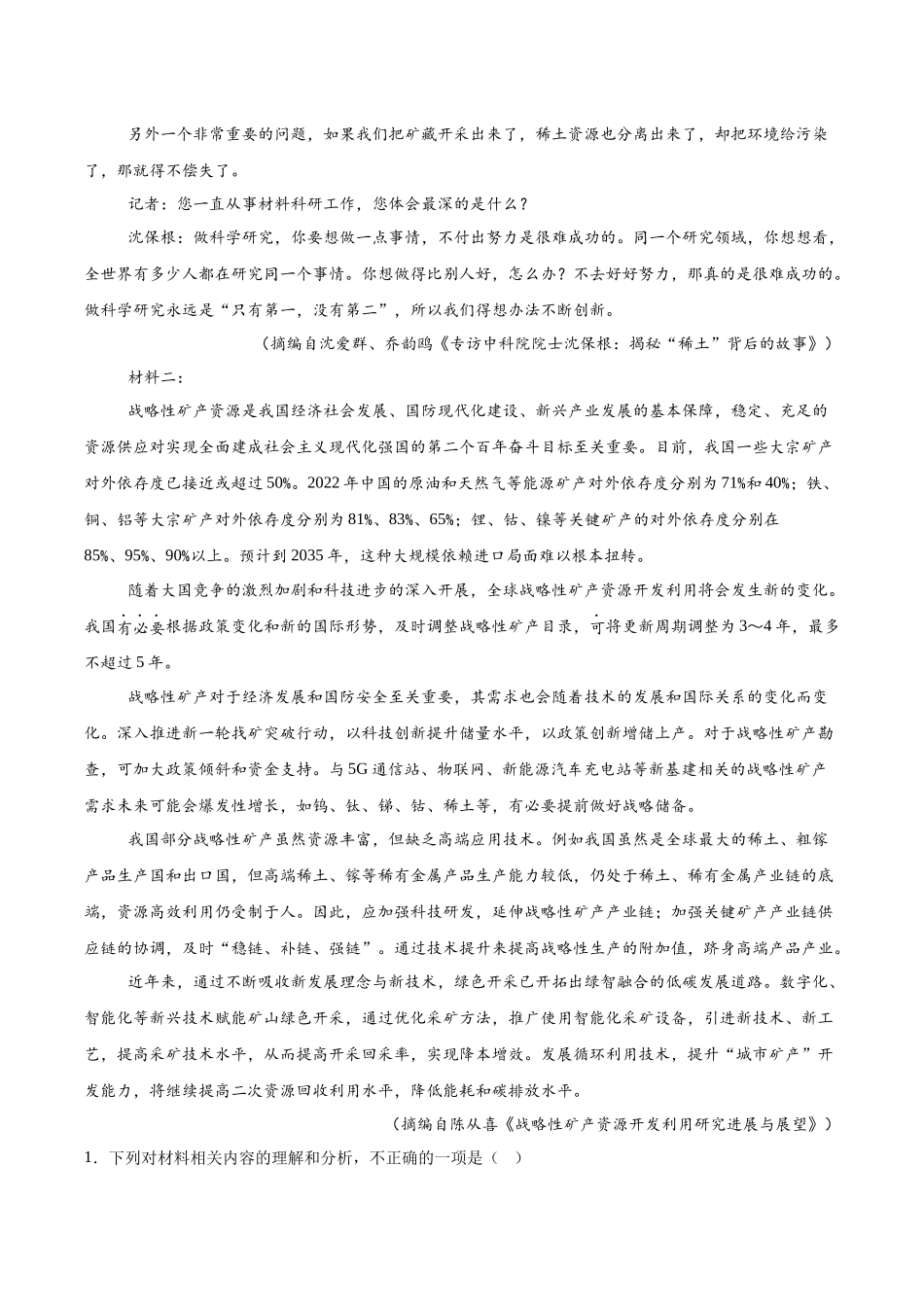 另外一个非常重要的问题，如果我们把矿藏开采出来了，稀土资源也分离出来了，却把环境给污染了，那就得不偿失了。

记者：您一直从事材料科研工作，您体会最深的是什么？

沈保根：做科学研究，你要想做一点事情，不付出努力是很难成功的。同一个研究领域，你想想看，全世界有多少人都在研究同一个事情。你想做得比别人好，怎么办？不去好好努力，那真的是很难成功的。做科学研究永远是“只有第一，没有第二”，所以我们得想办法不断创新。

（摘编自沈爱群、乔韵鸥《专访中科院院士沈保根：揭秘“稀土”背后的故事》）

材料二：

战略性矿产资源是我国经济社会发展、国防现代化建设、新兴产业发展的基本保障，稳定、充足的资源供应对实现全面建成社会主义现代化强国的第二个百年奋斗目标至关重要。目前，我国一些大宗矿产对外依存度已接近或超过50%。2022年中国的原油和天然气等能源矿产对外依存度分别为71%和40%；铁、铜、铝等大宗矿产对外依存度分别为81%、83%、65%；锂、钴、镍等关键矿产的对外依存度分别在85%、95%、90%以上。预计到2035年，这种大规模依赖进口局面难以根本扭转。

随着大国竞争的激烈加剧和科技进步的深入开展，全球战略性矿产资源开发利用将会发生新的变化。我国有必要根据政策变化和新的国际形势，及时调整战略性矿产目录，可将更新周期调整为3～4年，最多不超过5年。

战略性矿产对于经济发展和国防安全至关重要，其需求也会随着技术的发展和国际关系的变化而变化。深入推进新一轮找矿突破行动，以科技创新提升储量水平，以政策创新增储上产。对于战略性矿产勘查，可加大政策倾斜和资金支持。与5G通信站、物联网、新能源汽车充电站等新基建相关的战略性矿产需求未来可能会爆发性增长，如钨、钛、锑、钴、稀土等，有必要提前做好战略储备。

我国部分战略性矿产虽然资源丰富，但缺乏高端应用技术。例如我国虽然是全球最大的稀土、粗镓产品生产国和出口国，但高端稀土、镓等稀有金属产品生产能力较低，仍处于稀土、稀有金属产业链的底端，资源高效利用仍受制于人。因此，应加强科技研发，延伸战略性矿产产业链；加强关键矿产产业链供应链的协调，及时“稳链、补链、强链”。通过技术提升来提高战略性生产的附加值，跻身高端产品产业。

近年来，通过不断吸收新发展理念与新技术，绿色开采已开拓出绿智融合的低碳发展道路。数字化、智能化等新兴技术赋能矿山绿色开采，通过优化采矿方法，推广使用智能化采矿设备，引进新技术、新工艺，提高采矿技术水平，从而提高开采回采率，实现降本增效。发展循环利用技术，提升“城市矿产”开发能力，将继续提高二次资源回收利用水平，降低能耗和碳排放水平。

（摘编自陈从喜《战略性矿产资源开发利用研究进展与展望》）

1．下列对材料相关内容的理解和分析，不正确的一项是（　）